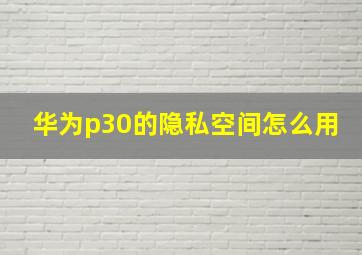 华为p30的隐私空间怎么用